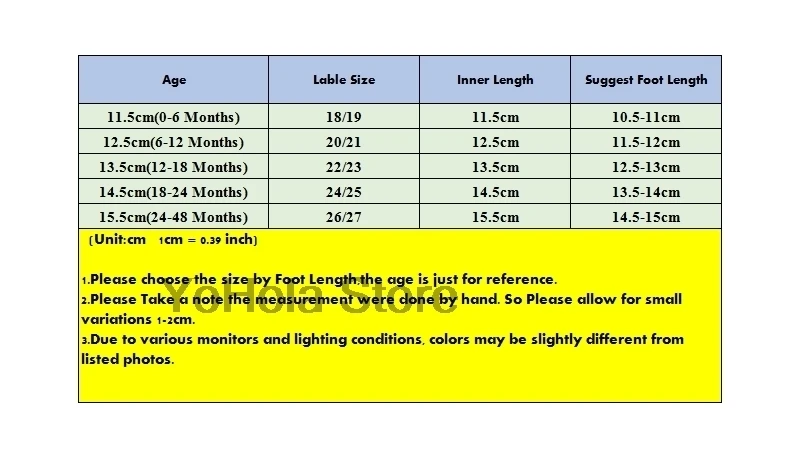 | Age | Lable Size | Inner Length | Suggest Foot Length |
|---|---|---|---|
| 11.5cm(0-6 Months) | 18/19 | 11.5cm | 10.5-11cm |
| 12.5cm(6-12 Months) | 20/21 | 12.5cm | 11.5-12cm |
| 13.5cm(12-18 Months) | 22/23 | 13.5cm | 12.5-13cm |
| 14.5cm(18-24 Months) | 24/25 | 14.5cm | 13.5-14cm |
| 15.5cm(24-48 Months) | 26/27 | 15.5cm | 14.5-15cm |

(Unit:cm 1cm = 0.39 inch)

1.Please choose the size by Foot Length.the age is just for reference.
2.Please Take a note the measurement were done by hand. So Please allow for small variations 1-2cm.
3.Due to various monitors and lighting conditions, colors may be slightly different from listed photos.

YoHola Store